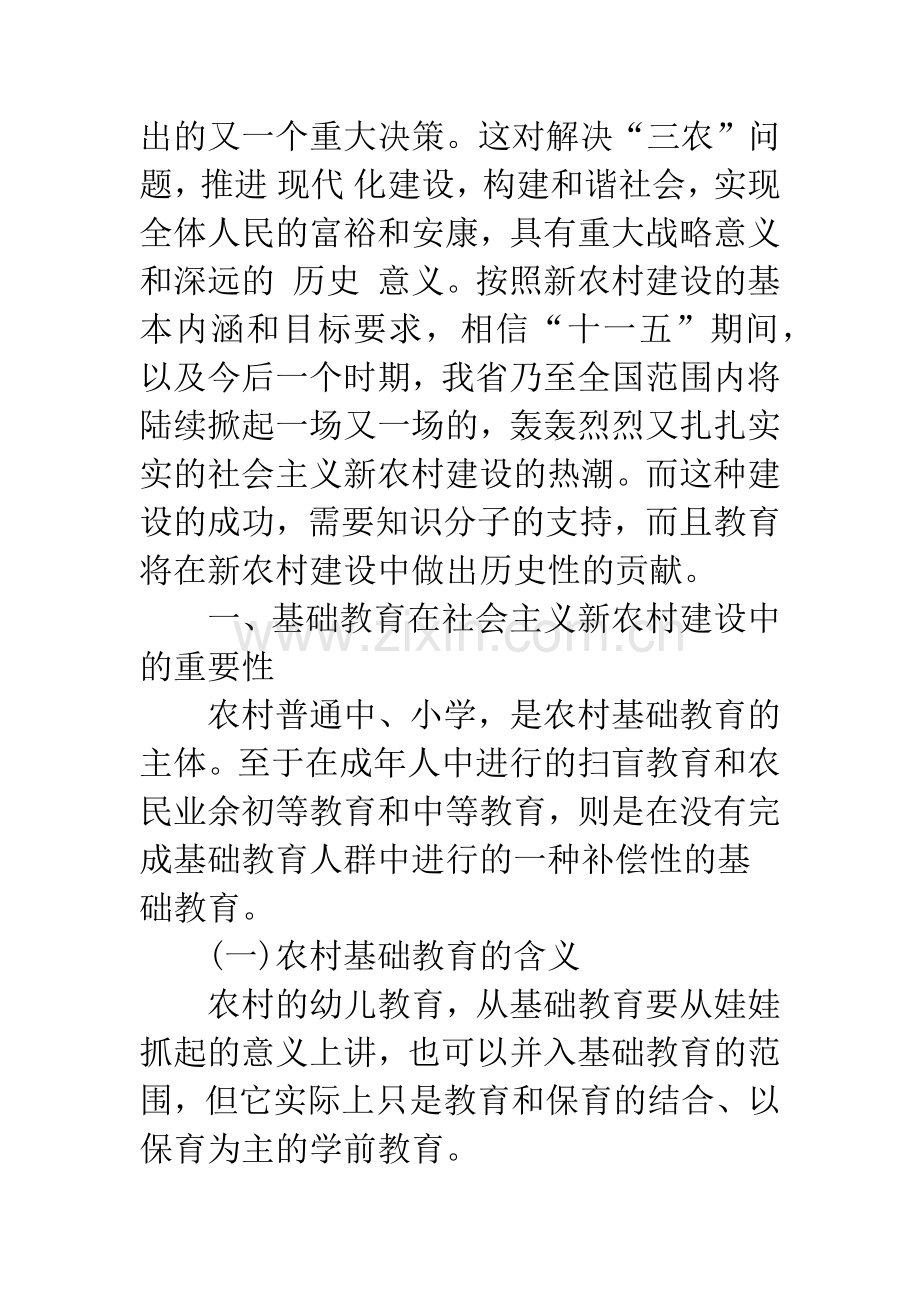 出的又一个重大决策。这对解决“三农”问题，推进 现代 化建设，构建和谐社会，实现全体人民的富裕和安康，具有重大战略意义和深远的 历史 意义。按照新农村建设的基本内涵和目标要求，相信“十一五”期间，以及今后一个时期，我省乃至全国范围内将陆续掀起一场又一场的，轰轰烈烈又扎扎实实的社会主义新农村建设的热潮。而这种建设的成功，需要知识分子的支持，而且教育将在新农村建设中做出历史性的贡献。

一、基础教育在社会主义新农村建设中的重要性

农村普通中、小学，是农村基础教育的主体。至于在成年人中进行的扫盲教育和农民业余初等教育和中等教育，则是在没有完成基础教育人群中进行的一种补偿性的基础教育。

(一)农村基础教育的含义

农村的幼儿教育，从基础教育要从娃娃抓起的意义上讲，也可以并入基础教育的范围，但它实际上只是教育和保育的结合、以保育为主的学前教育。

www.zixin.com.cn